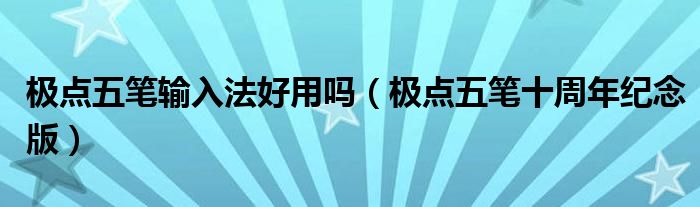 极点五笔输入法好用吗（极点五笔十周年纪念版）